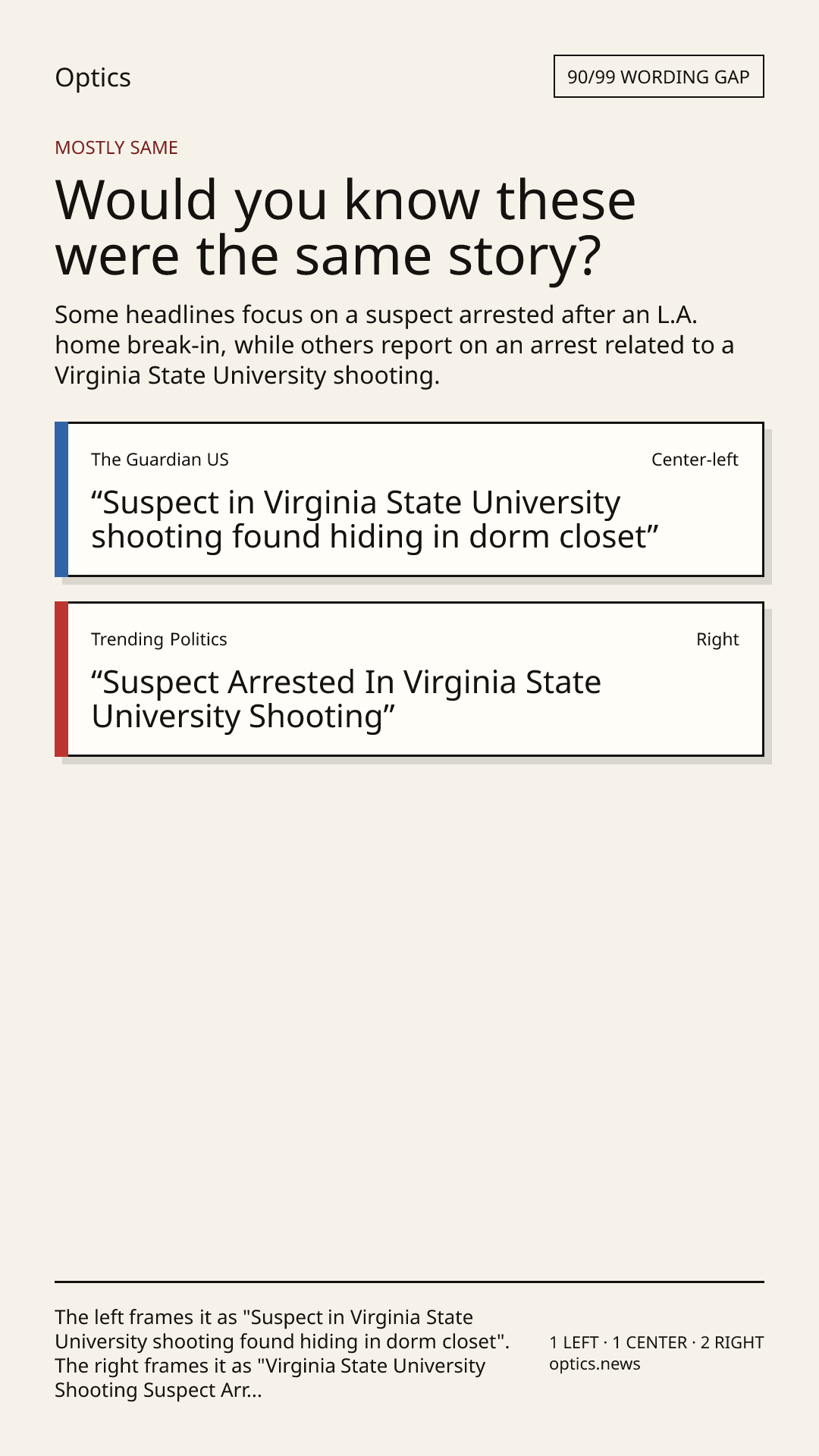 Optics

90/99 WORDING GAP

MOSTLY SAME

Would you know these were the same story?

Some headlines focus on a suspect arrested after an L.A. home break-in, while others report on an arrest related to a Virginia State University shooting.

The Guardian US

Center-left

“Suspect in Virginia State University shooting found hiding in dorm closet”

Trending Politics

Right

“Suspect Arrested In Virginia State University Shooting”

The left frames it as "Suspect in Virginia State University shooting found hiding in dorm closet". The right frames it as "Virginia State University Shooting Suspect Arr...

1 LEFT · 1 CENTER · 2 RIGHT
optics.news